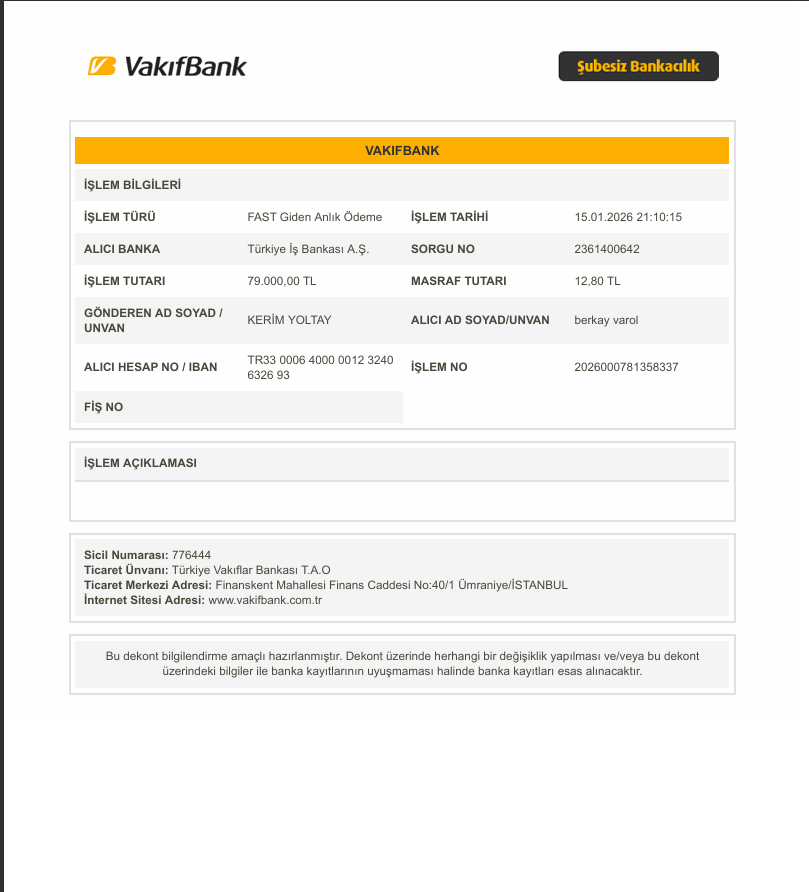 VakıfBank

Şubesiz Bankacılık

VAKIFBANK

İŞLEM BİLGİLERİ

İŞLEM TÜRÜ
FAST Giden Anlık Ödeme

İŞLEM TARİHİ
15.01.2026 21:10:15

ALICI BANKA
Türkiye İş Bankası A.Ş.

SORGU NO
2361400642

İŞLEM TUTARI
79.000,00 TL

MASRAF TUTARI
12,80 TL

GÖNDEREN AD SOYAD / UNVAN
KERİM YOLTAY

ALICI AD SOYAD/UNVAN
berkay varol

ALICI HESAP NO / IBAN
TR33 0006 4000 0012 3240 6326 93

İŞLEM NO
2026000781358337

FİŞ NO

İŞLEM AÇIKLAMASI

Sicil Numarası: 776444
Ticaret Ünvanı: Türkiye Vakıflar Bankası T.A.O
Ticaret Merkezi Adresi: Finanskent Mahallesi Finans Caddesi No:40/1 Ümraniye/İSTANBUL
İnternet Sitesi Adresi: www.vakifbank.com.tr

Bu dekont bilgilendirme amaçlı hazırlanmıştır. Dekont üzerinde herhangi bir değişiklik yapılması ve/veya bu dekont üzerindeki bilgiler ile banka kayıtlarının uyuşmaması halinde banka kayıtları esas alınacaktır.